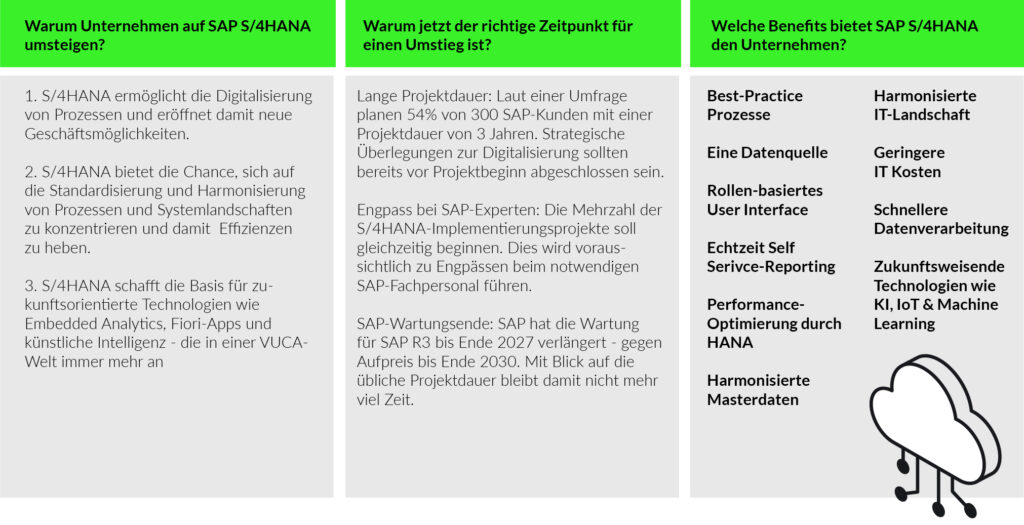 Warum Unternehmen auf SAP S/4HANA umsteigen?

1. S/4HANA ermöglicht die Digitalisierung von Prozessen und eröffnet damit neue Geschäftsmöglichkeiten.

2. S/4HANA bietet die Chance, sich auf die Standardisierung und Harmonisierung von Prozessen und Systemlandschaften zu konzentrieren und damit Effizienzen zu heben.

3. S/4HANA schafft die Basis für zukunftsorientierte Technologien wie Embedded Analytics, Fiori-Apps und künstliche Intelligenz - die in einer VUCA-Welt immer mehr an

Warum jetzt der richtige Zeitpunkt für einen Umstieg ist?

Lange Projektdauer: Laut einer Umfrage planen 54% von 300 SAP-Kunden mit einer Projektdauer von 3 Jahren. Strategische Überlegungen zur Digitalisierung sollten bereits vor Projektbeginn abgeschlossen sein.

Engpass bei SAP-Experten: Die Mehrzahl der S/4HANA-Implementierungsprojekte soll gleichzeitig beginnen. Dies wird voraussichtlich zu Engpässen beim notwendigen SAP-Fachpersonal führen.

SAP-Wartungsende: SAP hat die Wartung für SAP R3 bis Ende 2027 verlängert - gegen Aufpreis bis Ende 2030. Mit Blick auf die übliche Projektdauer bleibt damit nicht mehr viel Zeit.

Welche Benefits bietet SAP S/4HANA den Unternehmen?

Best-Practice Prozesse

Eine Datenquelle

Rollen-basiertes User Interface

Echtzeit Self Serivce-Reporting

Performance-Optimierung durch HANA

Harmonisierte Masterdaten

Harmonisierte IT-Landschaft

Geringere IT Kosten

Schnellere Datenverarbeitung

Zukunftsweisende Technologien wie KI, IoT & Machine Learning